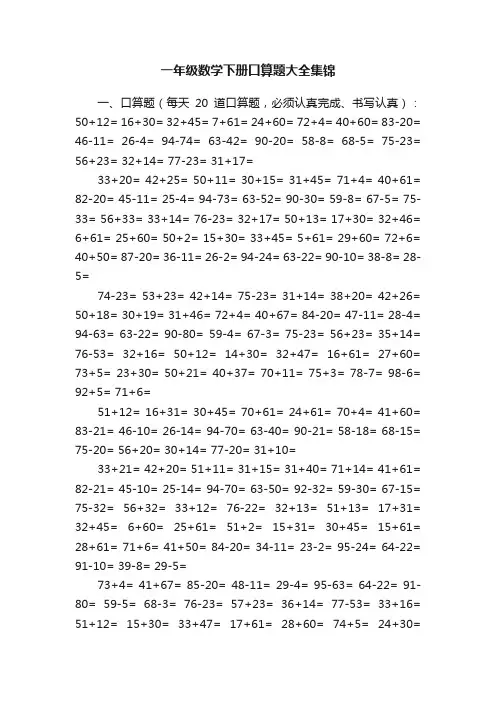 一年级数学下册口算题大全集锦

一、口算题（每天 20 道口算题，必须认真完成、书写认真）：
50+12= 16+30= 32+45= 7+61= 24+60= 72+4= 40+60= 83-20= 46-11= 26-4= 94-74= 63-42= 90-20= 58-8= 68-5= 75-23= 56+23= 32+14= 77-23= 31+17=

33+20= 42+25= 50+11= 30+15= 31+45= 71+4= 40+61= 82-20= 45-11= 25-4= 94-73= 63-52= 90-30= 59-8= 67-5= 75-33= 56+33= 33+14= 76-23= 32+17= 50+13= 17+30= 32+46= 6+61= 25+60= 50+2= 15+30= 33+45= 5+61= 29+60= 72+6= 40+50= 87-20= 36-11= 26-2= 94-24= 63-22= 90-10= 38-8= 28-5=

74-23= 53+23= 42+14= 75-23= 31+14= 38+20= 42+26= 50+18= 30+19= 31+46= 72+4= 40+67= 84-20= 47-11= 28-4= 94-63= 63-22= 90-80= 59-4= 67-3= 75-23= 56+23= 35+14= 76-53= 32+16= 50+12= 14+30= 32+47= 16+61= 27+60= 73+5= 23+30= 50+21= 40+37= 70+11= 75+3= 78-7= 98-6= 92+5= 71+6=

51+12= 16+31= 30+45= 70+61= 24+61= 70+4= 41+60= 83-21= 46-10= 26-14= 94-70= 63-40= 90-21= 58-18= 68-15= 75-20= 56+20= 30+14= 77-20= 31+10=

33+21= 42+20= 51+11= 31+15= 31+40= 71+14= 41+61= 82-21= 45-10= 25-14= 94-70= 63-50= 92-32= 59-30= 67-15= 75-32= 56+32= 33+12= 76-22= 32+13= 51+13= 17+31= 32+45= 6+60= 25+61= 51+2= 15+31= 30+45= 15+61= 28+61= 71+6= 41+50= 84-20= 34-11= 23-2= 95-24= 64-22= 91-10= 39-8= 29-5=

73+4= 41+67= 85-20= 48-11= 29-4= 95-63= 64-22= 91-80= 59-5= 68-3= 76-23= 57+23= 36+14= 77-53= 33+16= 51+12= 15+30= 33+47= 17+61= 28+60= 74+5= 24+30=